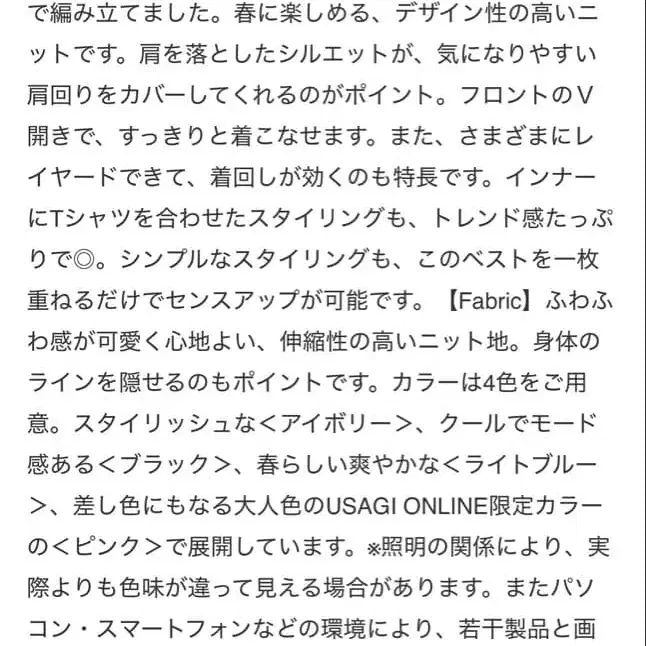 で編み立てました。春に楽しめる、デザイン性の高いニットです。肩を落としたシルエットが、気になりやすい肩回りをカバーしてくれるのがポイント。フロントのV開きで、すっきりと着こなせます。また、さまざまにレイヤードできて、着回しが効くのも特長です。インナーにTシャツを合わせたスタイリングも、トレンド感たっぷりで◎。シンプルなスタイリングも、このベストを一枚重ねるだけでセンスアップが可能です。【Fabric】ふわふわ感が可愛く心地よい、伸縮性の高いニット地。身体のラインを隠せるのもポイントです。カラーは4色をご用意。スタイリッシュな＜アイボリー＞、クールでモード感ある＜ブラック＞、春らしい爽やかな＜ライトブルー＞、差し色にもなる大人色のUSAGI ONLINE限定カラーの＜ピンク＞で展開しています。※照明の関係により、実際よりも色味が違って見える場合があります。またパソコン・スマートフォンなどの環境により、若干製品と画